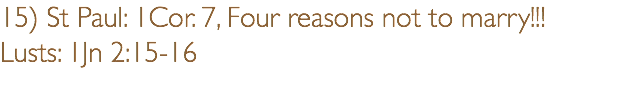 15) St Paul: 1Cor. 7, Four reasons not to marry!!!
Lusts: 1Jn 2:15-16